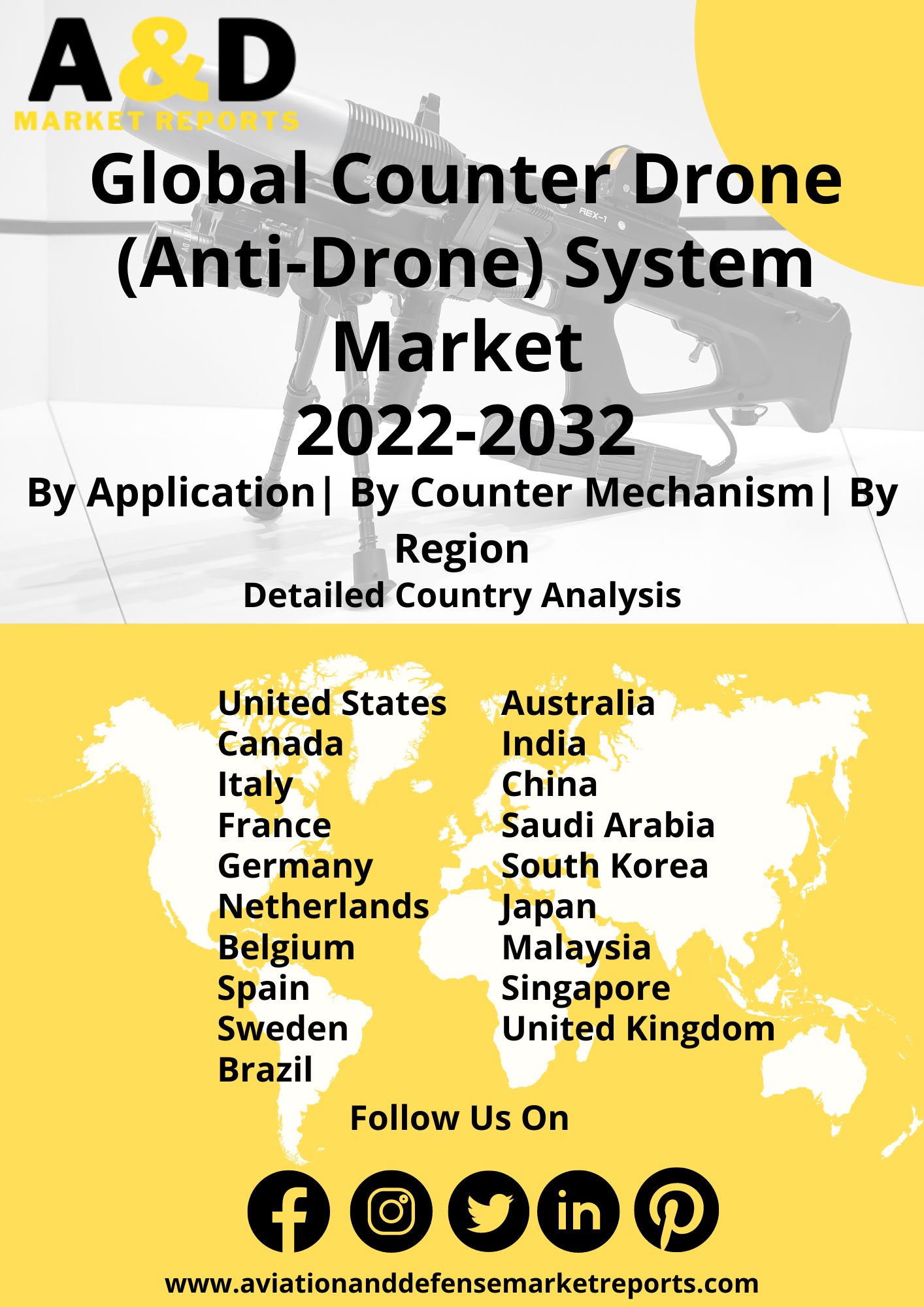 A&D
MARKET REPORTS

Global Counter Drone (Anti-Drone) System Market
2022-2032

By Application| By Counter Mechanism| By Region

Detailed Country Analysis

United States
Canada
Italy
France
Germany
Netherlands
Belgium
Spain
Sweden
Brazil

Australia
India
China
Saudi Arabia
South Korea
Japan
Malaysia
Singapore
United Kingdom

Follow Us On

www.aviationanddefensemarketreports.com